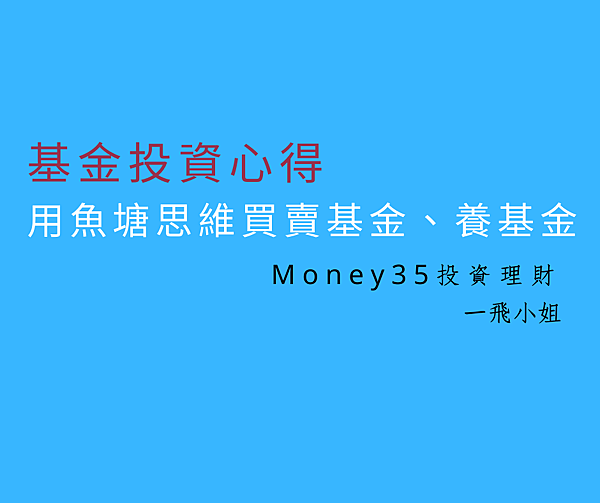 基金投資心得
用魚塘思維買賣基金、養基金

Money35投資理財
一飛小姐